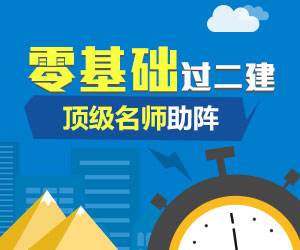 零基础过二建

顶级名师助阵